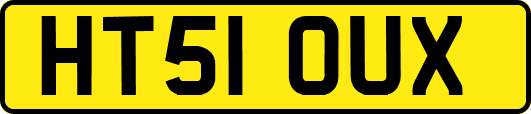 HT51 OUX